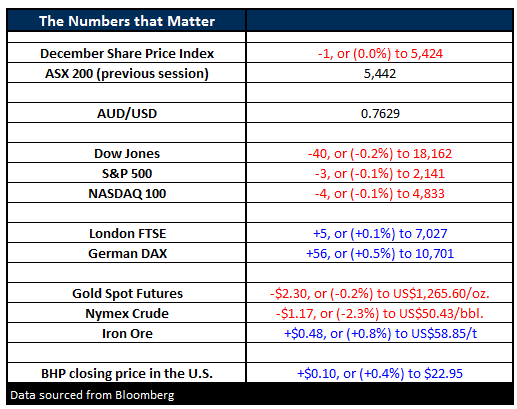 | The Numbers that Matter | |
|---|---|
| | |
| December Share Price Index | -1, or (0.0%) to 5,424 |
| ASX 200 (previous session) | 5,442 |
| | |
| AUD/USD | 0.7629 |
| | |
| Dow Jones | -40, or (-0.2%) to 18,162 |
| S&P 500 | -3, or (-0.1%) to 2,141 |
| NASDAQ 100 | -4, or (-0.1%) to 4,833 |
| | |
| London FTSE | +5, or (+0.1%) to 7,027 |
| German DAX | +56, or (+0.5%) to 10,701 |
| | |
| Gold Spot Futures | -\$2.30, or (-0.2%) to US\$1,265.60/oz. |
| Nymex Crude | -\$1.17, or (-2.3%) to US\$50.43/bbl. |
| Iron Ore | +\$0.48, or (+0.8%) to US\$58.85/t |
| | |
| BHP closing price in the U.S. | +\$0.10, or (+0.4%) to \$22.95 |

Data sourced from Bloomberg